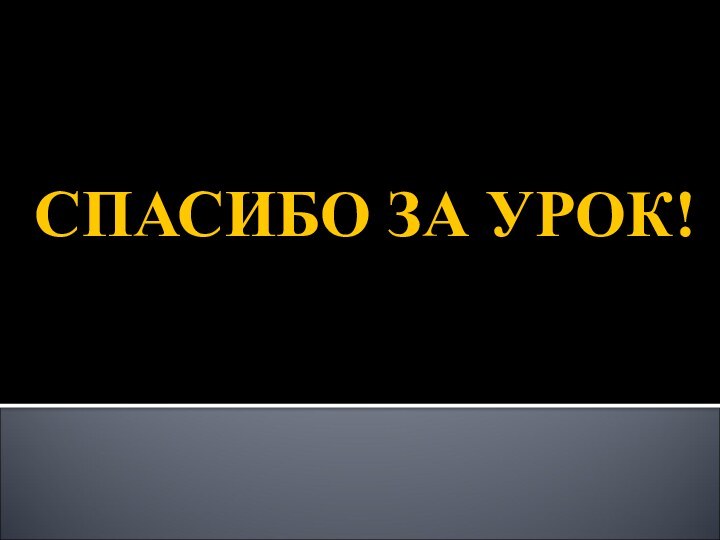 СПАСИБО ЗА УРОК!